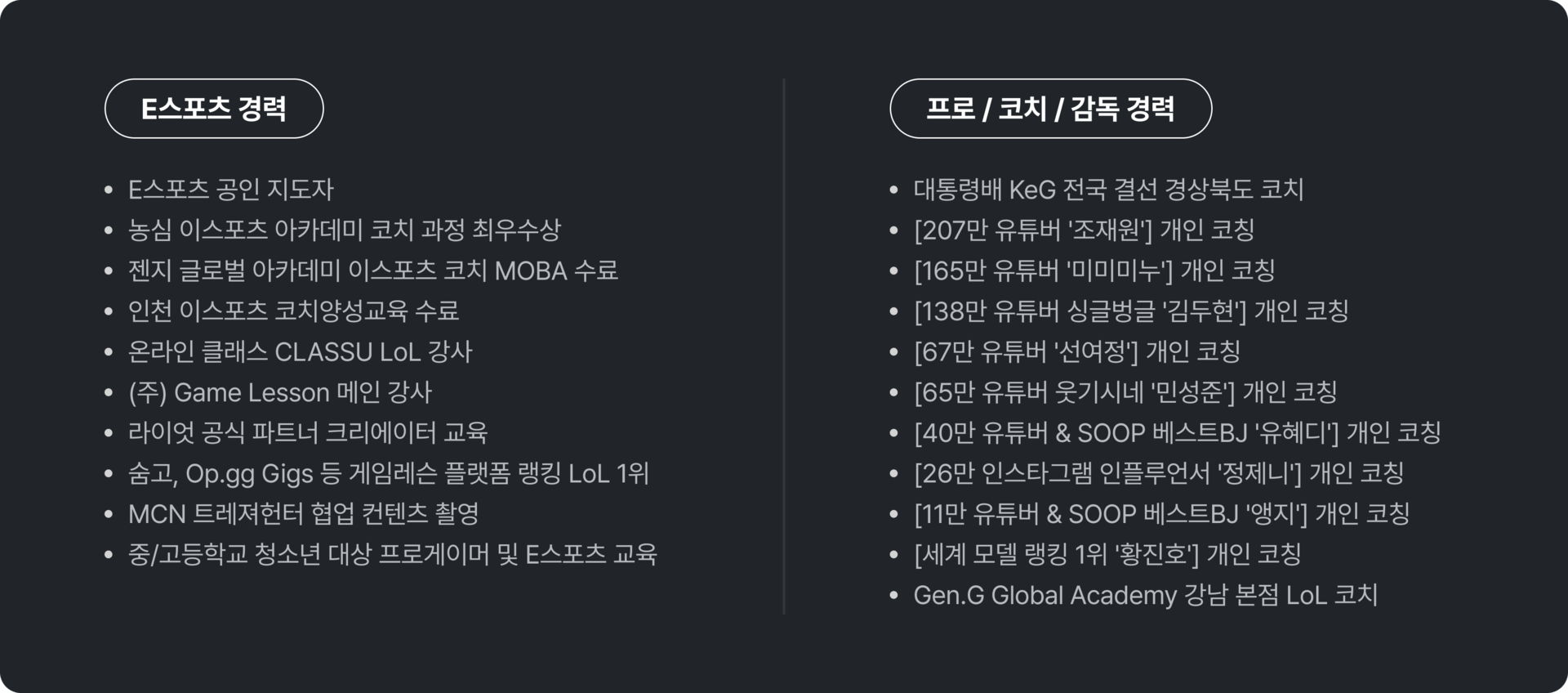 E스포츠 경력

• E스포츠 공인 지도자
• 농심 이스포츠 아카데미 코치 과정 최우수상
• 젠지 글로벌 아카데미 이스포츠 코치 MOBA 수료
• 인천 이스포츠 코치양성교육 수료
• 온라인 클래스 CLASSU LoL 강사
• (주) Game Lesson 메인 강사
• 라이엇 공식 파트너 크리에이터 교육
• 숨고, Op.gg Gigs 등 게임레슨 플랫폼 랭킹 LoL 1위
• MCN 트레져헌터 협업 컨텐츠 촬영
• 중/고등학교 청소년 대상 프로게이머 및 E스포츠 교육

프로 / 코치 / 감독 경력

• 대통령배 KeG 전국 결선 경상북도 코치
• [207만 유튜버 '조재원'] 개인 코칭
• [165만 유튜버 '미미미누'] 개인 코칭
• [138만 유튜버 싱글벙글 '김두현'] 개인 코칭
• [67만 유튜버 '선여정'] 개인 코칭
• [65만 유튜버 웃기시네 '민성준'] 개인 코칭
• [40만 유튜버 & SOOP 베스트BJ '유혜디'] 개인 코칭
• [26만 인스타그램 인플루언서 '정제니'] 개인 코칭
• [11만 유튜버 & SOOP 베스트BJ '앵지'] 개인 코칭
• [세계 모델 랭킹 1위 '황진호'] 개인 코칭
• Gen.G Global Academy 강남 본점 LoL 코치